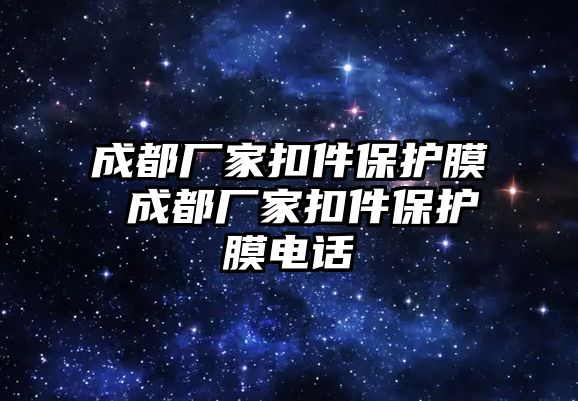 成都厂家扣件保护膜 成都厂家扣件保护膜电话